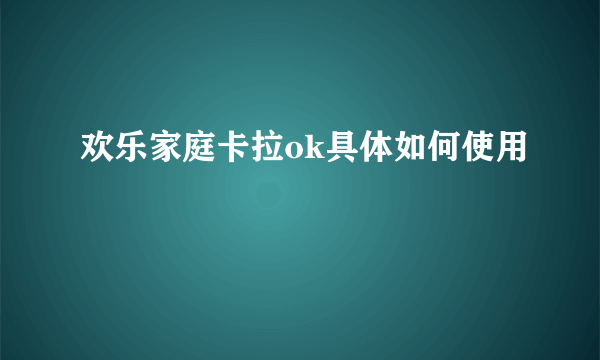 欢乐家庭卡拉ok具体如何使用